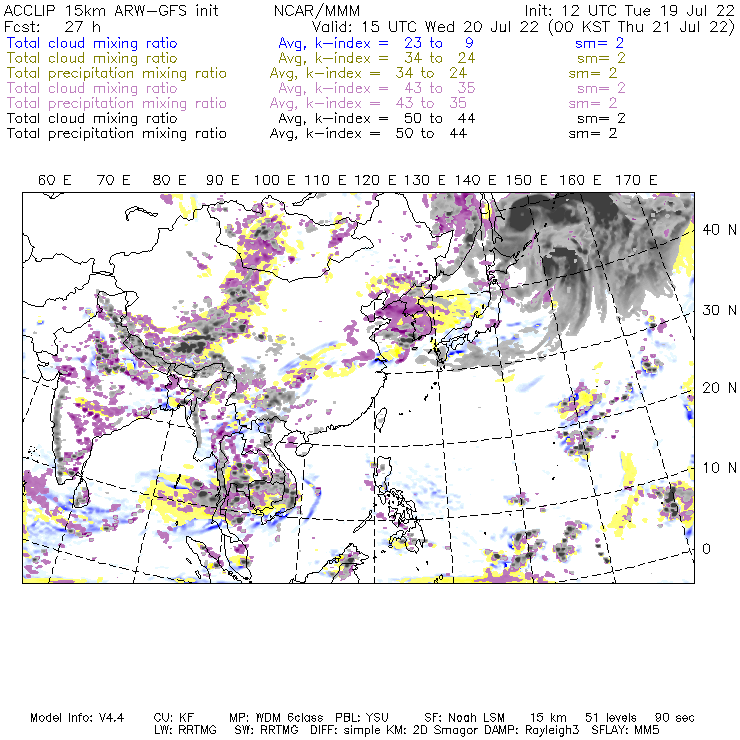 ACCLIP 15km ARW-GFS init NCAR/MMM Init: 12 UTC Tue 19 Jul 22
Fcst: 27 h Valid: 15 UTC Wed 20 Jul 22 (00 KST Thu 21 Jul 22)
Total cloud mixing ratio Avg, k-index = 23 to 9 sm= 2
Total cloud mixing ratio Avg, k-index = 34 to 24 sm= 2
Total precipitation mixing ratio Avg, k-index = 34 to 24 sm= 2
Total cloud mixing ratio Avg, k-index = 43 to 35 sm= 2
Total precipitation mixing ratio Avg, k-index = 43 to 35 sm= 2
Total cloud mixing ratio Avg, k-index = 50 to 44 sm= 2
Total precipitation mixing ratio Avg, k-index = 50 to 44 sm= 2

60 E 70 E 80 E 90 E 100 E 110 E 120 E 130 E 140 E 150 E 160 E 170 E

40 N
30 N
20 N
10 N
0

Model Info: V4.4 CU: KF MP: WDM 6class PBL: YSU SF: Noah LSM 15 km 51 levels 90 sec
LW: RRTMG SW: RRTMG DIFF: simple KM: 2D Smagor DAMP: Rayleigh3 SFLAY: MM5